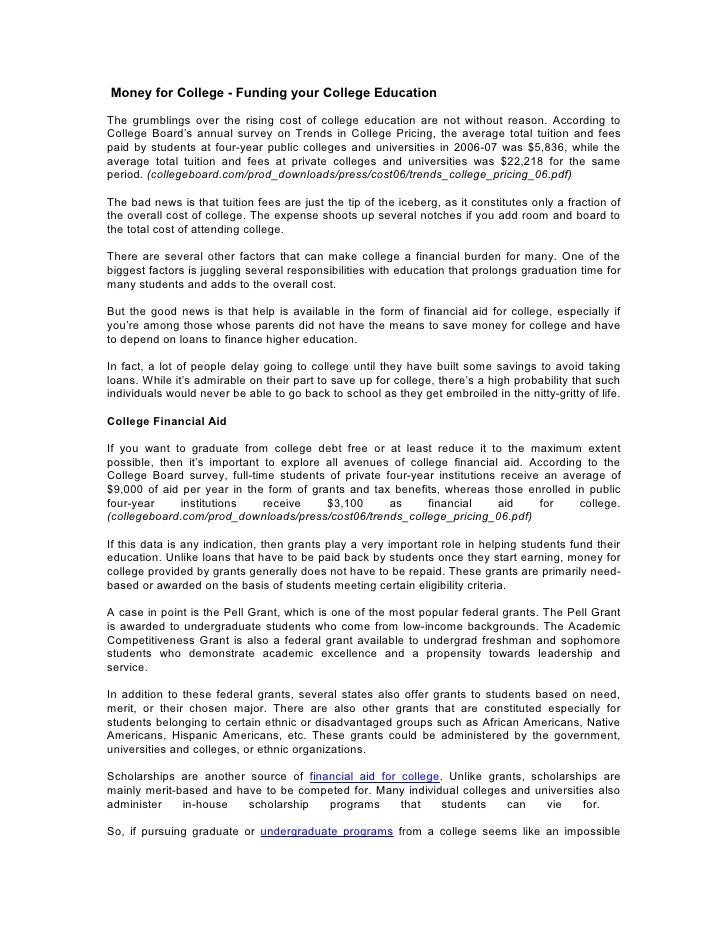 Money for College - Funding your College Education

The grumblings over the rising cost of college education are not without reason. According to College Board's annual survey on Trends in College Pricing, the average total tuition and fees paid by students at four-year public colleges and universities in 2006-07 was \$5,836, while the average total tuition and fees at private colleges and universities was \$22,218 for the same period. (collegeboard.com/prod_downloads/press/cost06/trends_college_pricing_06.pdf)

The bad news is that tuition fees are just the tip of the iceberg, as it constitutes only a fraction of the overall cost of college. The expense shoots up several notches if you add room and board to the total cost of attending college.

There are several other factors that can make college a financial burden for many. One of the biggest factors is juggling several responsibilities with education that prolongs graduation time for many students and adds to the overall cost.

But the good news is that help is available in the form of financial aid for college, especially if you're among those whose parents did not have the means to save money for college and have to depend on loans to finance higher education.

In fact, a lot of people delay going to college until they have built some savings to avoid taking loans. While it's admirable on their part to save up for college, there's a high probability that such individuals would never be able to go back to school as they get embroiled in the nitty-gritty of life.

College Financial Aid

If you want to graduate from college debt free or at least reduce it to the maximum extent possible, then it's important to explore all avenues of college financial aid. According to the College Board survey, full-time students of private four-year institutions receive an average of \$9,000 of aid per year in the form of grants and tax benefits, whereas those enrolled in public four-year institutions receive \$3,100 as financial aid for college. (collegeboard.com/prod_downloads/press/cost06/trends_college_pricing_06.pdf)

If this data is any indication, then grants play a very important role in helping students fund their education. Unlike loans that have to be paid back by students once they start earning, money for college provided by grants generally does not have to be repaid. These grants are primarily need-based or awarded on the basis of students meeting certain eligibility criteria.

A case in point is the Pell Grant, which is one of the most popular federal grants. The Pell Grant is awarded to undergraduate students who come from low-income backgrounds. The Academic Competitiveness Grant is also a federal grant available to undergrad freshman and sophomore students who demonstrate academic excellence and a propensity towards leadership and service.

In addition to these federal grants, several states also offer grants to students based on need, merit, or their chosen major. There are also other grants that are constituted especially for students belonging to certain ethnic or disadvantaged groups such as African Americans, Native Americans, Hispanic Americans, etc. These grants could be administered by the government, universities and colleges, or ethnic organizations.

Scholarships are another source of financial aid for college. Unlike grants, scholarships are mainly merit-based and have to be competed for. Many individual colleges and universities also administer in-house scholarship programs that students can vie for.

So, if pursuing graduate or undergraduate programs from a college seems like an impossible